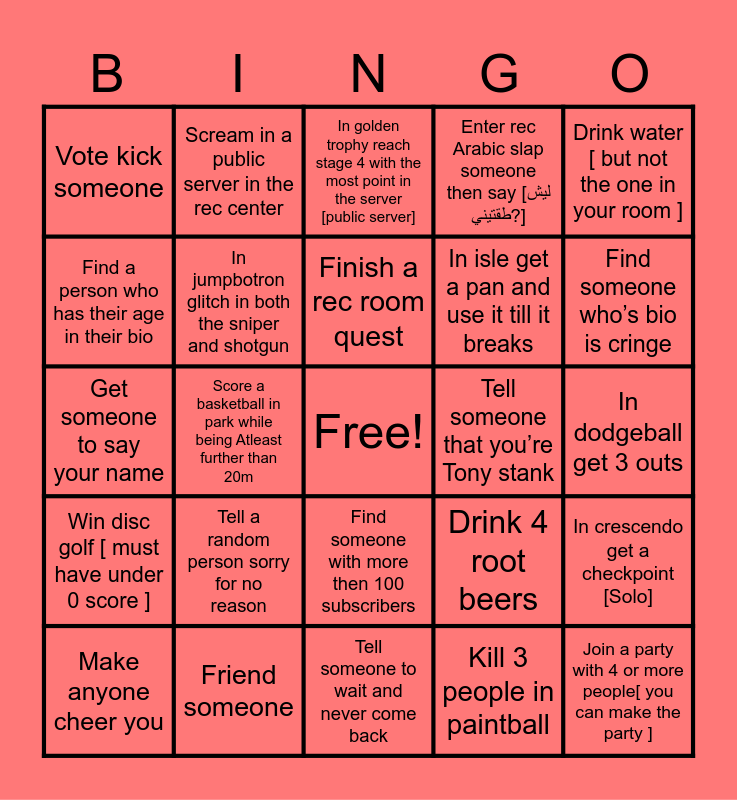 | B | I | N | G | O |
|---|---|---|---|---|
| Vote kick someone | Scream in a public server in the rec center | In golden trophy reach stage 4 with the most point in the server [public server] | Enter rec Arabic slap someone then say [ليش طقتيني?] | Drink water [ but not the one in your room ] |
| Find a person who has their age in their bio | In jumpbotron glitch in both the sniper and shotgun | Finish a rec room quest | In isle get a pan and use it till it breaks | Find someone who's bio is cringe |
| Get someone to say your name | Score a basketball in park while being Atleast further than 20m | Free! | Tell someone that you're Tony stank | In dodgeball get 3 outs |
| Win disc golf [ must have under 0 score ] | Tell a random person sorry for no reason | Find someone with more then 100 subscribers | Drink 4 root beers | In crescendo get a checkpoint [Solo] |
| Make anyone cheer you | Friend someone | Tell someone to wait and never come back | Kill 3 people in paintball | Join a party with 4 or more people[ you can make the party ] |